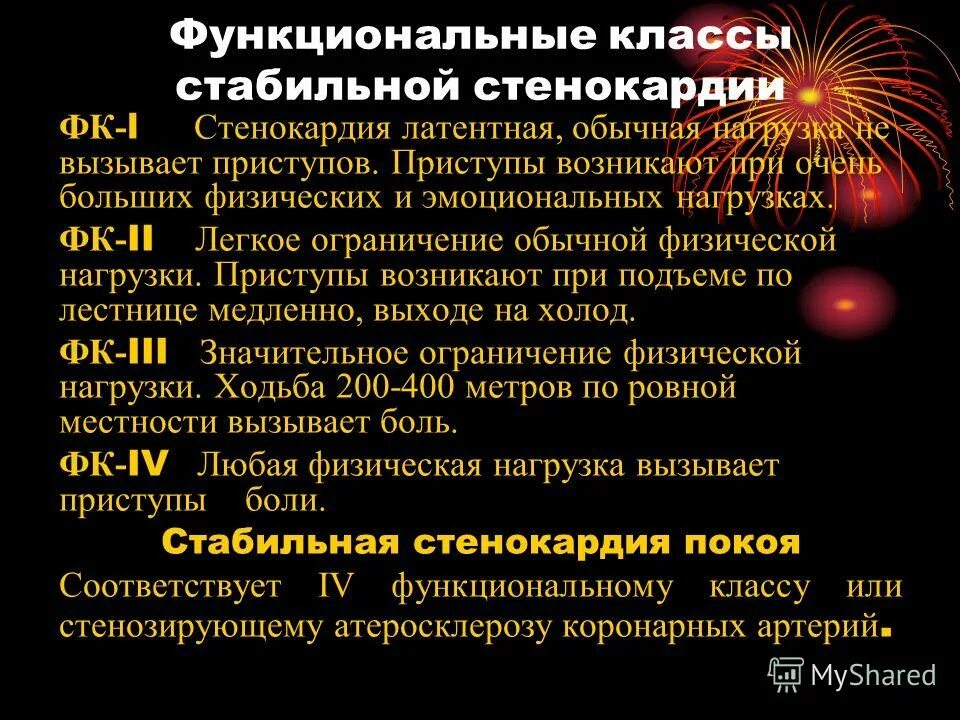 Функциональные классы стабильной стенокардии

ФК-I Стенокардия латентная, обычная нагрузка не вызывает приступов. Приступы возникают при очень больших физических и эмоциональных нагрузках.

ФК-II Легкое ограничение обычной физической нагрузки. Приступы возникают при подъеме по лестнице медленно, выходе на холод.

ФК-III Значительное ограничение физической нагрузки. Ходьба 200-400 метров по ровной местности вызывает боль.

ФК-IV Любая физическая нагрузка вызывает приступы боли.

Стабильная стенокардия покоя

Соответствует IV функциональному классу или стенозирующему атеросклерозу коронарных артерий.

MyShared